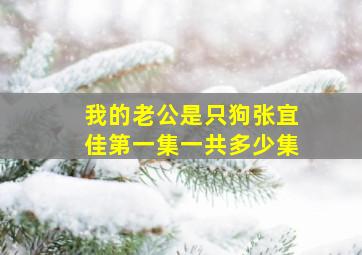 我的老公是只狗张宜佳第一集一共多少集